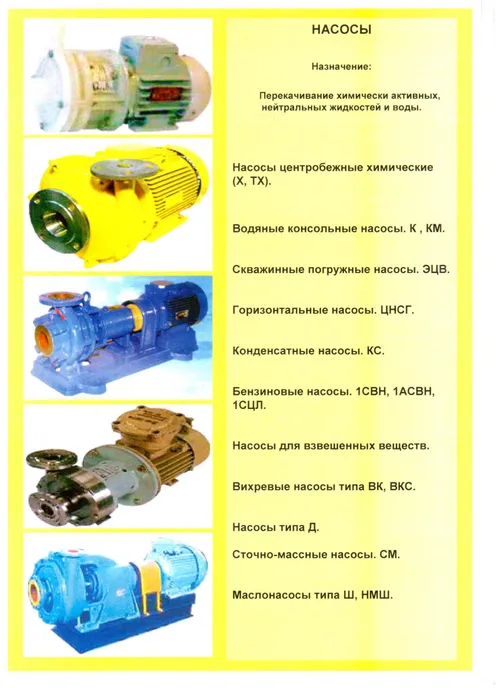 НАСОСЫ

Назначение:

Перекачивание химически активных, нейтральных жидкостей и воды.

Насосы центробежные химические (Х, ТХ).

Водяные консольные насосы. К , КМ.

Скважинные погружные насосы. ЭЦВ.

Горизонтальные насосы. ЦНСГ.

Конденсатные насосы. КС.

Бензиновые насосы. 1СВН, 1АСВН, 1СЦЛ.

Насосы для взвешенных веществ.

Вихревые насосы типа ВК, ВКС.

Насосы типа Д.

Сточно-массные насосы. СМ.

Маслонасосы типа Ш, НМШ.